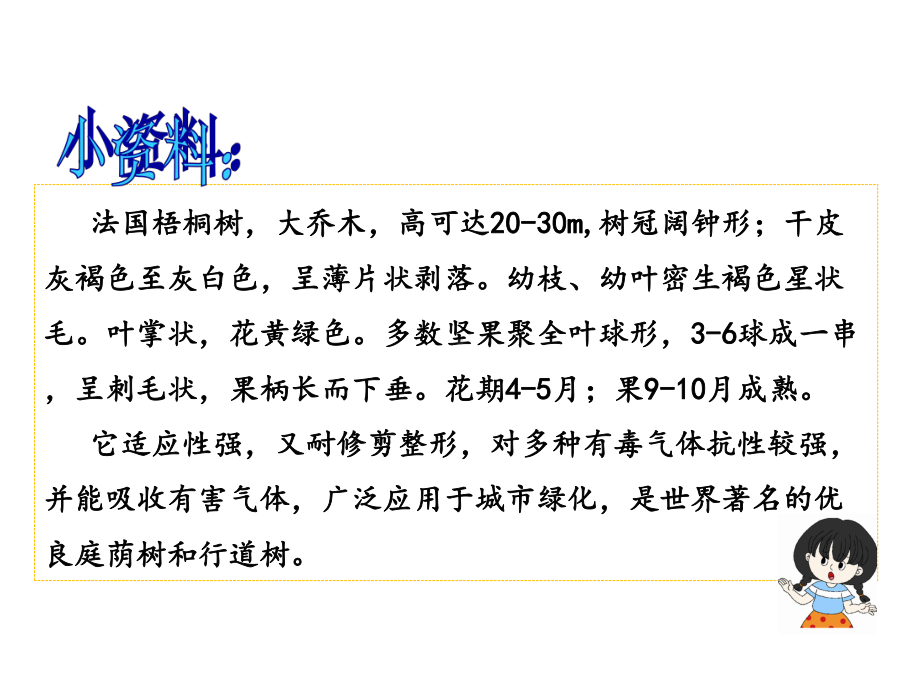 小资料:

法国梧桐树，大乔木，高可达20-30m,树冠阔钟形；干皮灰褐色至灰白色，呈薄片状剥落。幼枝、幼叶密生褐色星状毛。叶掌状，花黄绿色。多数坚果聚全叶球形，3-6球成一串，呈刺毛状，果柄长而下垂。花期4-5月；果9-10月成熟。

它适应性强，又耐修剪整形，对多种有毒气体抗性较强，并能吸收有害气体，广泛应用于城市绿化，是世界著名的优良庭荫树和行道树。